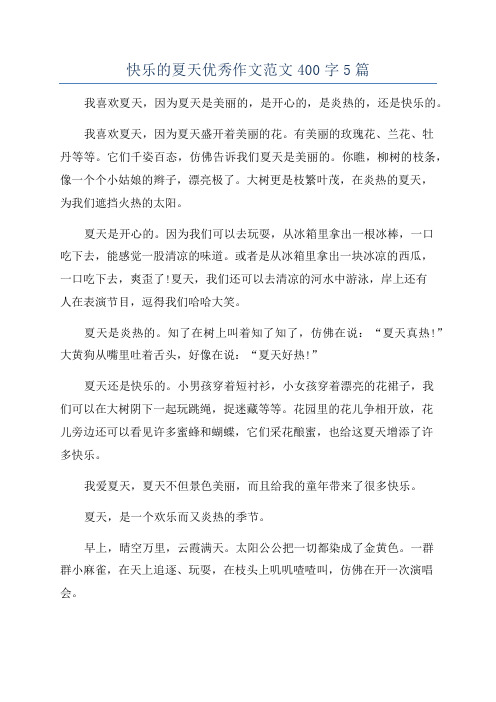 快乐的夏天优秀作文范文 400 字 5 篇

我喜欢夏天，因为夏天是美丽的，是开心的，是炎热的，还是快乐的。

我喜欢夏天，因为夏天盛开着美丽的花。有美丽的玫瑰花、兰花、牡丹等等。它们千姿百态，仿佛告诉我们夏天是美丽的。你瞧，柳树的枝条，像一个个小姑娘的辫子，漂亮极了。大树更是枝繁叶茂，在炎热的夏天，为我们遮挡火热的太阳。

夏天是开心的。因为我们可以去玩耍，从冰箱里拿出一根冰棒，一口吃下去，能感觉一股清凉的味道。或者是从冰箱里拿出一块冰凉的西瓜，一口吃下去，爽歪了!夏天，我们还可以去清凉的河水中游泳，岸上还有人在表演节目，逗得我们哈哈大笑。

夏天是炎热的。知了在树上叫着知了知了，仿佛在说：“夏天真热!”大黄狗从嘴里吐着舌头，好像在说：“夏天好热!”

夏天还是快乐的。小男孩穿着短衬衫，小女孩穿着漂亮的花裙子，我们可以在大树阴下一起玩跳绳，捉迷藏等等。花园里的花儿争相开放，花儿旁边还可以看见许多蜜蜂和蝴蝶，它们采花酿蜜，也给这夏天增添了许多快乐。

我爱夏天，夏天不但景色美丽，而且给我的童年带来了很多快乐。

夏天，是一个欢乐而又炎热的季节。

早上，晴空万里，云霞满天。太阳公公把一切都染成了金黄色。一群群小麻雀，在天上追逐、玩耍，在枝头上叽叽喳喳叫，仿佛在开一次演唱会。